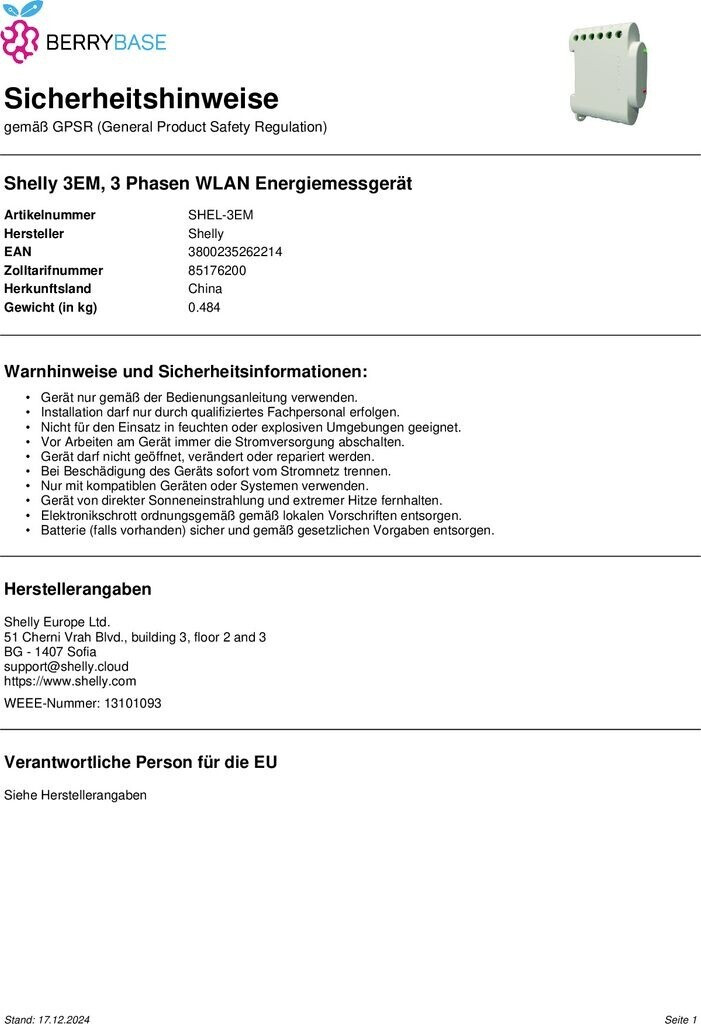 BERRYBASE

Sicherheitshinweise
gemäß GPSR (General Product Safety Regulation)

Shelly 3EM, 3 Phasen WLAN Energiemessgerät

| Artikelnummer | SHEL-3EM |
|---|---|
| Hersteller | Shelly |
| EAN | 3800235262214 |
| Zolltarifnummer | 85176200 |
| Herkunftsland | China |
| Gewicht (in kg) | 0.484 |

Warnhinweise und Sicherheitsinformationen:

• Gerät nur gemäß der Bedienungsanleitung verwenden.
• Installation darf nur durch qualifiziertes Fachpersonal erfolgen.
• Nicht für den Einsatz in feuchten oder explosiven Umgebungen geeignet.
• Vor Arbeiten am Gerät immer die Stromversorgung abschalten.
• Gerät darf nicht geöffnet, verändert oder repariert werden.
• Bei Beschädigung des Geräts sofort vom Stromnetz trennen.
• Nur mit kompatiblen Geräten oder Systemen verwenden.
• Gerät von direkter Sonneneinstrahlung und extremer Hitze fernhalten.
• Elektronikschrott ordnungsgemäß gemäß lokalen Vorschriften entsorgen.
• Batterie (falls vorhanden) sicher und gemäß gesetzlichen Vorgaben entsorgen.

Herstellerangaben

Shelly Europe Ltd.
51 Cherni Vrah Blvd., building 3, floor 2 and 3
BG - 1407 Sofia
support@shelly.cloud
https://www.shelly.com

WEEE-Nummer: 13101093

Verantwortliche Person für die EU

Siehe Herstellerangaben

Stand: 17.12.2024

Seite 1